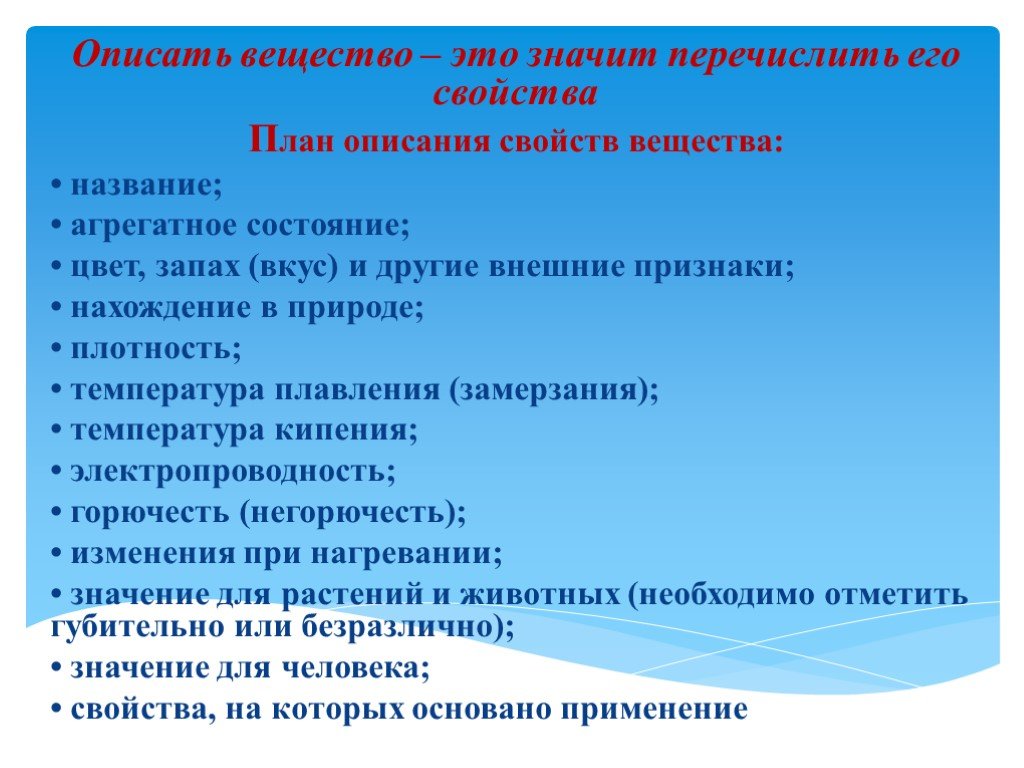 Описать вещество – это значит перечислить его свойства

План описания свойств вещества:

• название;
• агрегатное состояние;
• цвет, запах (вкус) и другие внешние признаки;
• нахождение в природе;
• плотность;
• температура плавления (замерзания);
• температура кипения;
• электропроводность;
• горючесть (негорючесть);
• изменения при нагревании;
• значение для растений и животных (необходимо отметить губительно или безразлично);
• значение для человека;
• свойства, на которых основано применение